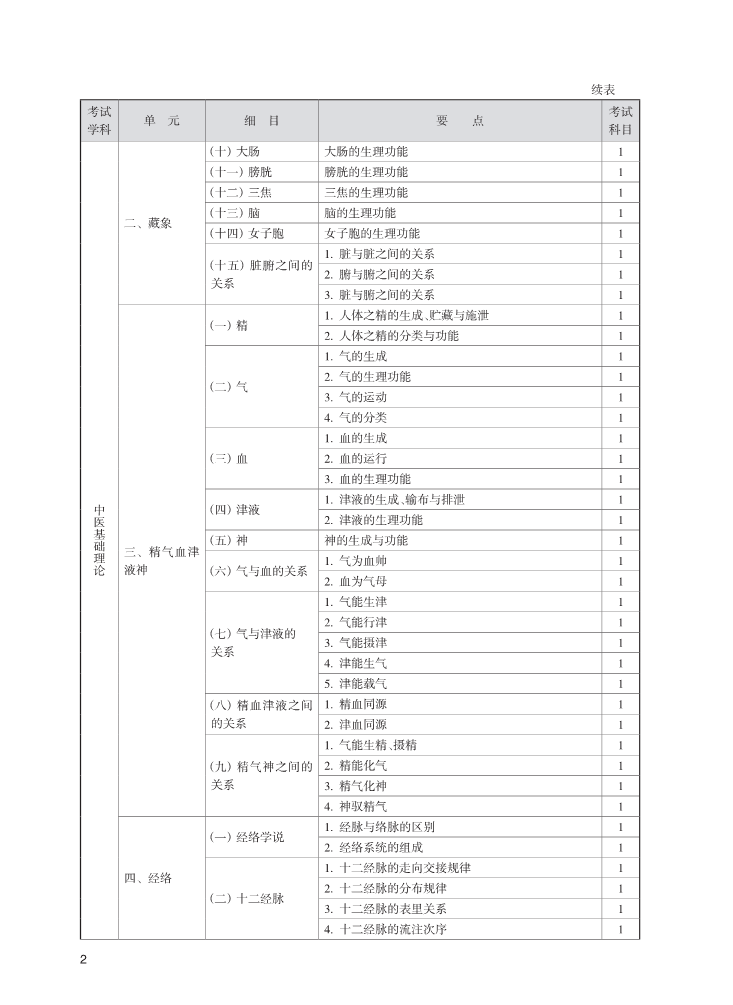 续表

| 考试学科 | 单 元 | 细 目 | 要 点 | 考试科目 |
|---|---|---|---|---|
| 中医基础理论 | 二、藏象 | (十) 大肠 | 大肠的生理功能 | 1 |
| | | (十一) 膀胱 | 膀胱的生理功能 | 1 |
| | | (十二) 三焦 | 三焦的生理功能 | 1 |
| | | (十三) 脑 | 脑的生理功能 | 1 |
| | | (十四) 女子胞 | 女子胞的生理功能 | 1 |
| | | (十五) 脏腑之间的关系 | 1. 脏与脏之间的关系 | 1 |
| | | | 2. 腑与腑之间的关系 | 1 |
| | | | 3. 脏与腑之间的关系 | 1 |
| | 三、精气血津液神 | (一) 精 | 1. 人体之精的生成、贮藏与施泄 | 1 |
| | | | 2. 人体之精的分类与功能 | 1 |
| | | (二) 气 | 1. 气的生成 | 1 |
| | | | 2. 气的生理功能 | 1 |
| | | | 3. 气的运动 | 1 |
| | | | 4. 气的分类 | 1 |
| | | (三) 血 | 1. 血的生成 | 1 |
| | | | 2. 血的运行 | 1 |
| | | | 3. 血的生理功能 | 1 |
| | | (四) 津液 | 1. 津液的生成、输布与排泄 | 1 |
| | | | 2. 津液的生理功能 | 1 |
| | | (五) 神 | 神的生成与功能 | 1 |
| | | (六) 气与血的关系 | 1. 气为血帅 | 1 |
| | | | 2. 血为气母 | 1 |
| | | (七) 气与津液的关系 | 1. 气能生津 | 1 |
| | | | 2. 气能行津 | 1 |
| | | | 3. 气能摄津 | 1 |
| | | | 4. 津能生气 | 1 |
| | | | 5. 津能载气 | 1 |
| | | (八) 精血津液之间的关系 | 1. 精血同源 | 1 |
| | | | 2. 津血同源 | 1 |
| | | (九) 精气神之间的关系 | 1. 气能生精、摄精 | 1 |
| | | | 2. 精能化气 | 1 |
| | | | 3. 精气化神 | 1 |
| | | | 4. 神驭精气 | 1 |
| | 四、经络 | (一) 经络学说 | 1. 经脉与络脉的区别 | 1 |
| | | | 2. 经络系统的组成 | 1 |
| | | (二) 十二经脉 | 1. 十二经脉的走向交接规律 | 1 |
| | | | 2. 十二经脉的分布规律 | 1 |
| | | | 3. 十二经脉的表里关系 | 1 |
| | | | 4. 十二经脉的流注次序 | 1 |

2